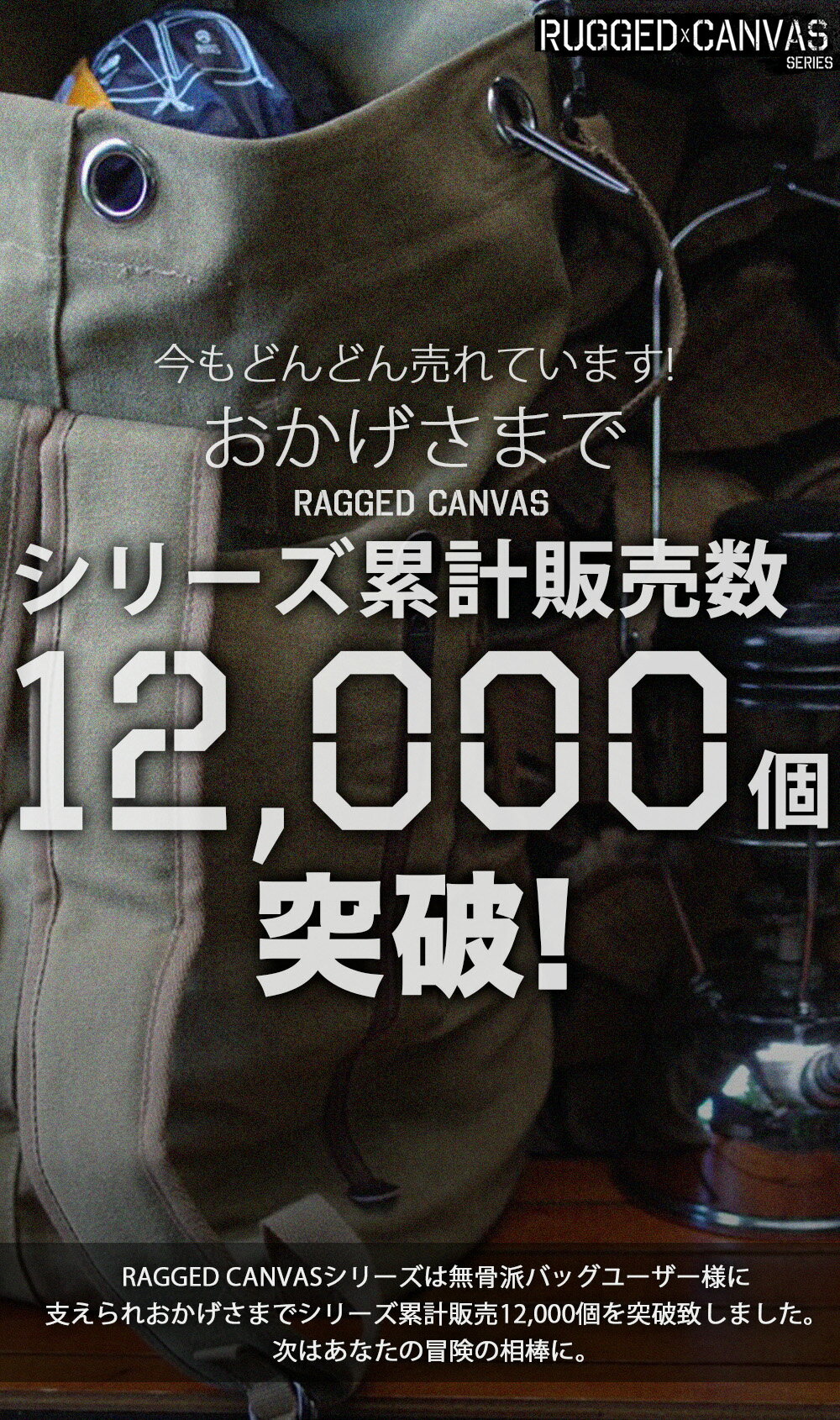 RUGGED x CANVAS
SERIES

今もどんどん売れています!
おかげさまで
RAGGED CANVAS
シリーズ累計販売数
12,000個
突破!

RAGGED CANVASシリーズは無骨派バッグユーザー様に支えられおかげさまでシリーズ累計販売12,000個を突破致しました。次はあなたの冒険の相棒に。